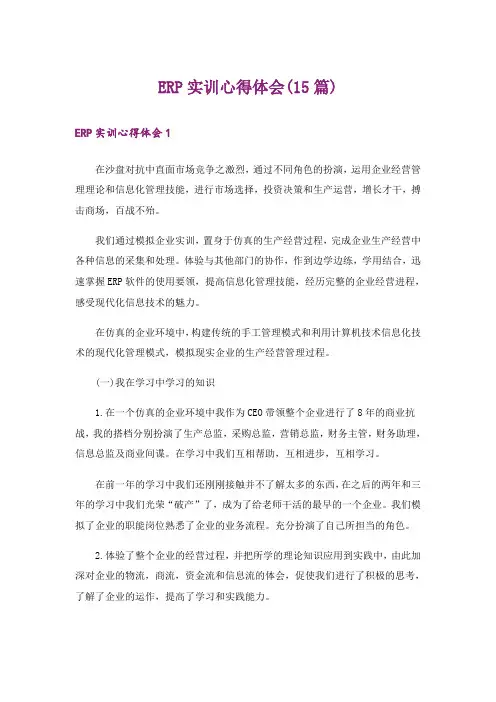 ERP 实训心得体会(15 篇)

ERP 实训心得体会 1

在沙盘对抗中直面市场竞争之激烈，通过不同角色的扮演，运用企业经营管理理论和信息化管理技能，进行市场选择，投资决策和生产运营，增长才干，搏击商场，百战不殆。

我们通过模拟企业实训，置身于仿真的生产经营过程，完成企业生产经营中各种信息的采集和处理。体验与其他部门的协作，作到边学边练，学用结合，迅速掌握 ERP 软件的使用要领，提高信息化管理技能，经历完整的企业经营进程，感受现代化信息技术的魅力。

在仿真的企业环境中，构建传统的手工管理模式和利用计算机技术信息化技术的现代化管理模式，模拟现实企业的生产经营管理过程。

(一)我在学习中学习的知识

1.在一个仿真的企业环境中我作为 CEO 带领整个企业进行了 8 年的商业抗战，我的搭档分别扮演了生产总监，采购总监，营销总监，财务主管，财务助理，信息总监及商业间谍。在学习中我们互相帮助，互相进步，互相学习。

在前一年的学习中我们还刚刚接触并不了解太多的东西，在之后的两年和三年的学习中我们光荣“破产”了，成为了给老师干活的最早的一个企业。我们模拟了企业的职能岗位熟悉了企业的业务流程。充分扮演了自己所担当的角色。

2.体验了整个企业的经营过程，并把所学的理论知识应用到实践中，由此加深对企业的物流，商流，资金流和信息流的体会，促使我们进行了积极的思考，了解了企业的运作，提高了学习和实践能力。